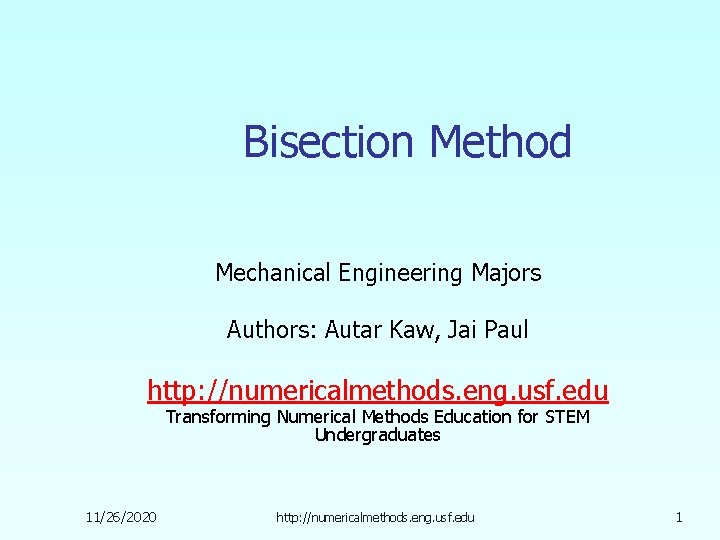 Bisection Method

Mechanical Engineering Majors

Authors: Autar Kaw, Jai Paul

http://numericalmethods.eng.usf.edu
Transforming Numerical Methods Education for STEM Undergraduates

11/26/2020 http://numericalmethods.eng.usf.edu 1